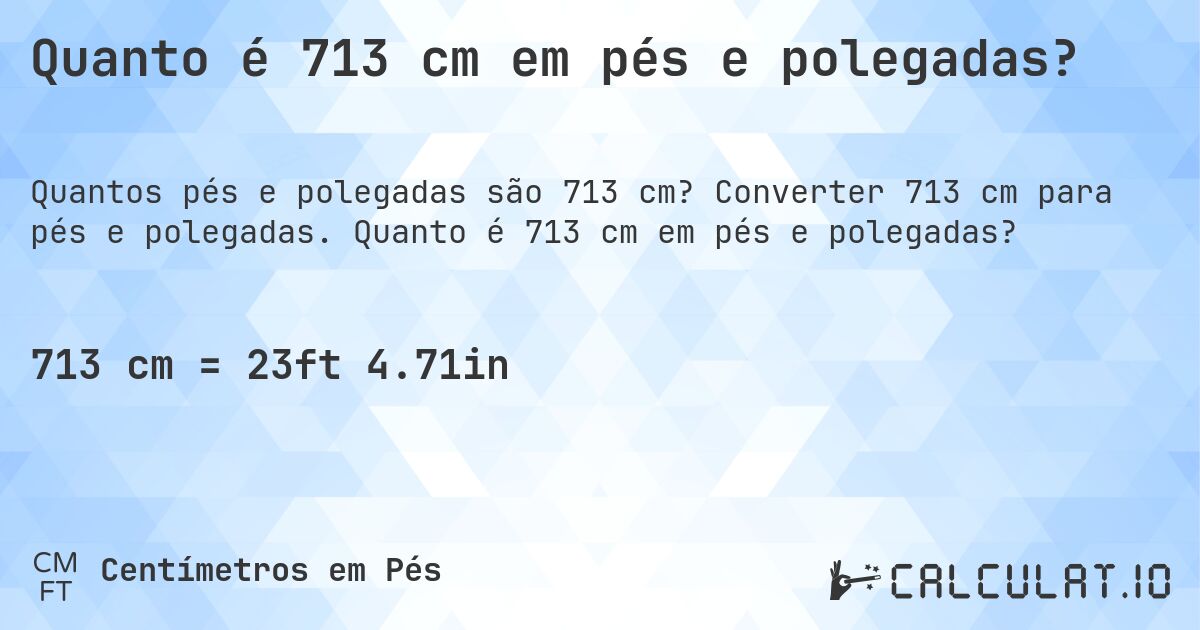 Quanto é 713 cm em pés e polegadas?

Quantos pés e polegadas são 713 cm? Converter 713 cm para pés e polegadas. Quanto é 713 cm em pés e polegadas?

713 cm = 23ft 4.71in

CM
FT
Centímetros em Pés

CALCULAT.IO